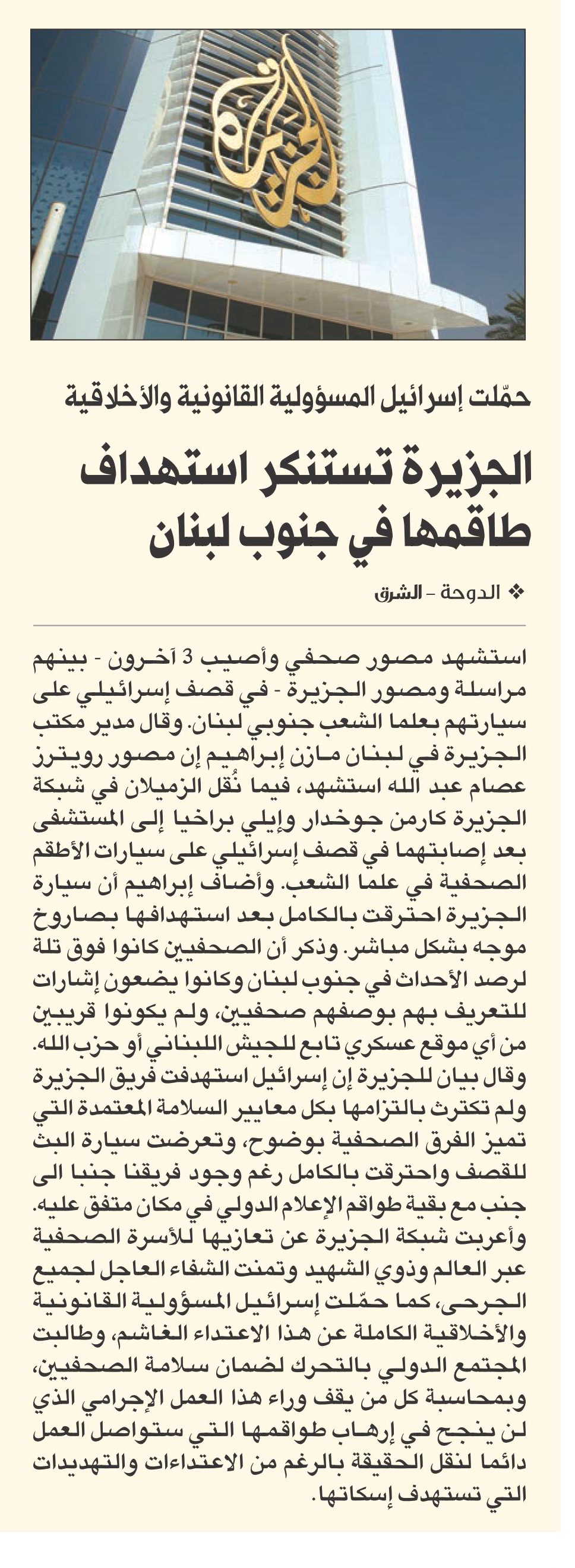 الجزيرة

حمّلت إسرائيل المسؤولية القانونية والأخلاقية

الجزيرة تستنكر استهداف طاقمها في جنوب لبنان

❖ الدوحة - الشرق

استشهد مصور صحفي وأصيب 3 آخرون - بينهم مراسلة ومصور الجزيرة - في قصف إسرائيلي على سيارتهم بعلما الشعب جنوبي لبنان. وقال مدير مكتب الجزيرة في لبنان مازن إبراهيم إن مصور رويترز عصام عبد الله استشهد، فيما نُقل الزميلان في شبكة الجزيرة كارمن جوخدار وإيلي براخيا إلى المستشفى بعد إصابتهما في قصف إسرائيلي على سيارات الأطقم الصحفية في علما الشعب. وأضاف إبراهيم أن سيارة الجزيرة احترقت بالكامل بعد استهدافها بصاروخ موجه بشكل مباشر. وذكر أن الصحفيين كانوا فوق تلة لرصد الأحداث في جنوب لبنان وكانوا يضعون إشارات للتعريف بهم بوصفهم صحفيين، ولم يكونوا قريبين من أي موقع عسكري تابع للجيش اللبناني أو حزب الله.

وقال بيان للجزيرة إن إسرائيل استهدفت فريق الجزيرة ولم تكترث بالتزامها بكل معايير السلامة المعتمدة التي تميز الفرق الصحفية بوضوح، وتعرضت سيارة البث للقصف واحترقت بالكامل رغم وجود فريقنا جنبا الى جنب مع بقية طواقم الإعلام الدولي في مكان متفق عليه.

وأعربت شبكة الجزيرة عن تعازيها للأسرة الصحفية عبر العالم وذوي الشهيد وتمنت الشفاء العاجل لجميع الجرحى، كما حمّلت إسرائيل المسؤولية القانونية والأخلاقية الكاملة عن هذا الاعتداء الغاشم، وطالبت المجتمع الدولي بالتحرك لضمان سلامة الصحفيين، وبمحاسبة كل من يقف وراء هذا العمل الإجرامي الذي لن ينجح في إرهاب طواقمها التي ستواصل العمل دائما لنقل الحقيقة بالرغم من الاعتداءات والتهديدات التي تستهدف إسكاتها.